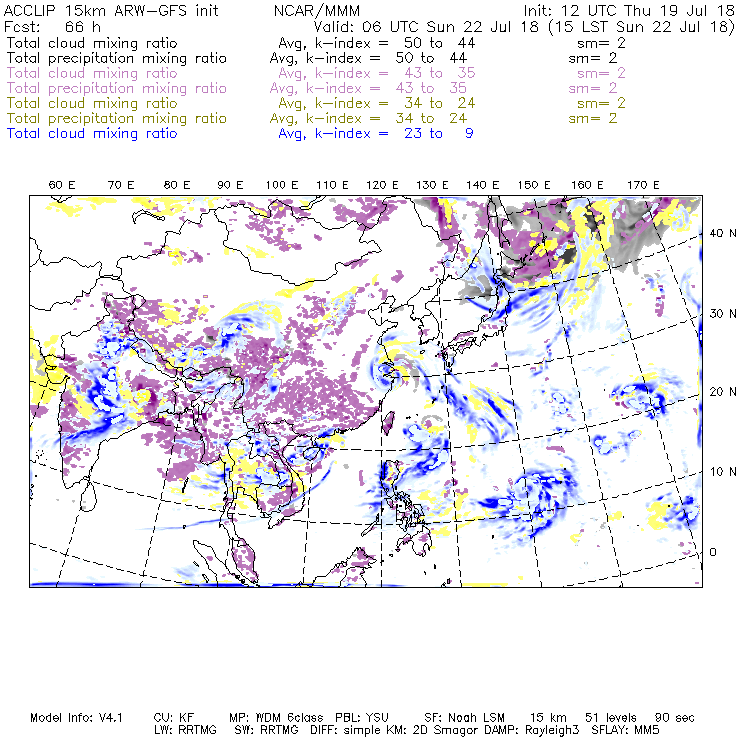 ACCLIP 15km ARW-GFS init    NCAR/MMM    Init: 12 UTC Thu 19 Jul 18
Fcst: 66 h    Valid: 06 UTC Sun 22 Jul 18 (15 LST Sun 22 Jul 18)
Total cloud mixing ratio    Avg, k-index = 50 to 44    sm= 2
Total precipitation mixing ratio    Avg, k-index = 50 to 44    sm= 2
Total cloud mixing ratio    Avg, k-index = 43 to 35    sm= 2
Total precipitation mixing ratio    Avg, k-index = 43 to 35    sm= 2
Total cloud mixing ratio    Avg, k-index = 34 to 24    sm= 2
Total precipitation mixing ratio    Avg, k-index = 34 to 24    sm= 2
Total cloud mixing ratio    Avg, k-index = 23 to 9

60 E 70 E 80 E 90 E 100 E 110 E 120 E 130 E 140 E 150 E 160 E 170 E

40 N
30 N
20 N
10 N
0

Model Info: V4.1    CU: KF    MP: WDM 6class    PBL: YSU    SF: Noah LSM    15 km    51 levels    90 sec
LW: RRTMG    SW: RRTMG    DIFF: simple KM: 2D Smagor DAMP: Rayleigh3    SFLAY: MM5